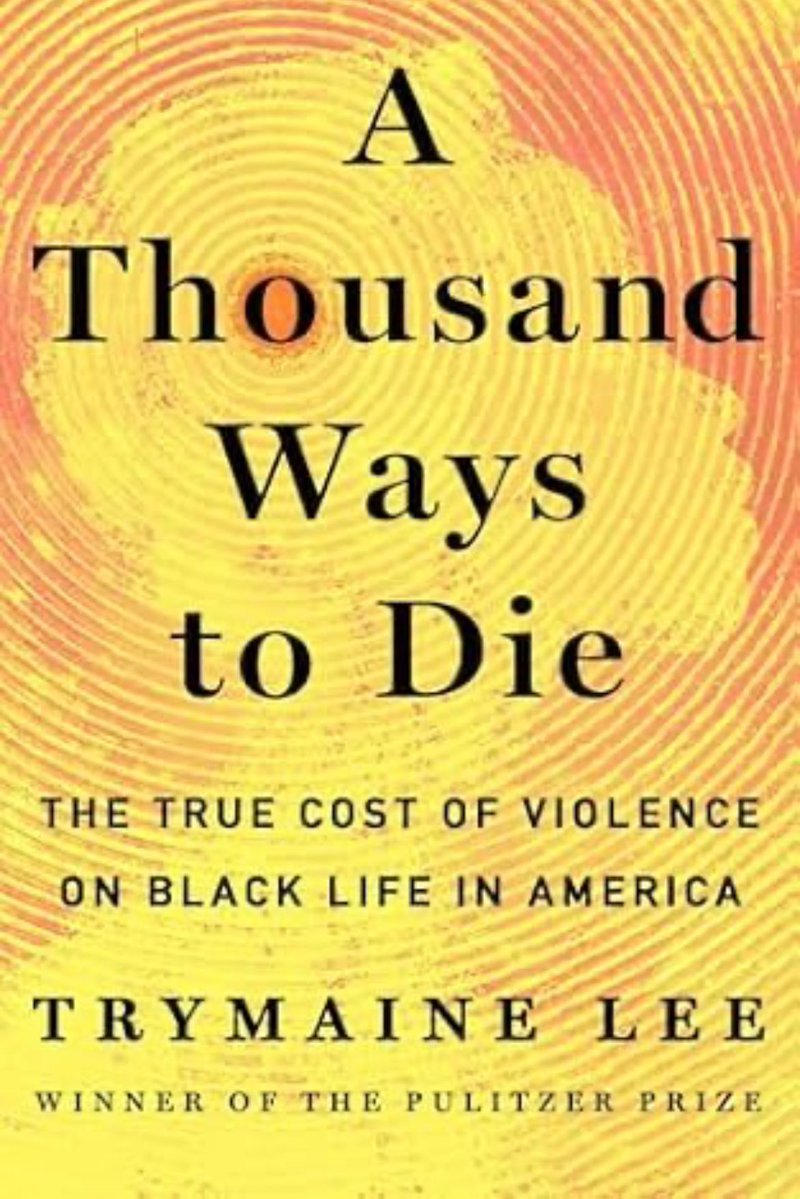 A Thousand Ways to Die

THE TRUE COST OF VIOLENCE ON BLACK LIFE IN AMERICA

TRYMAINE LEE

WINNER OF THE PULITZER PRIZE